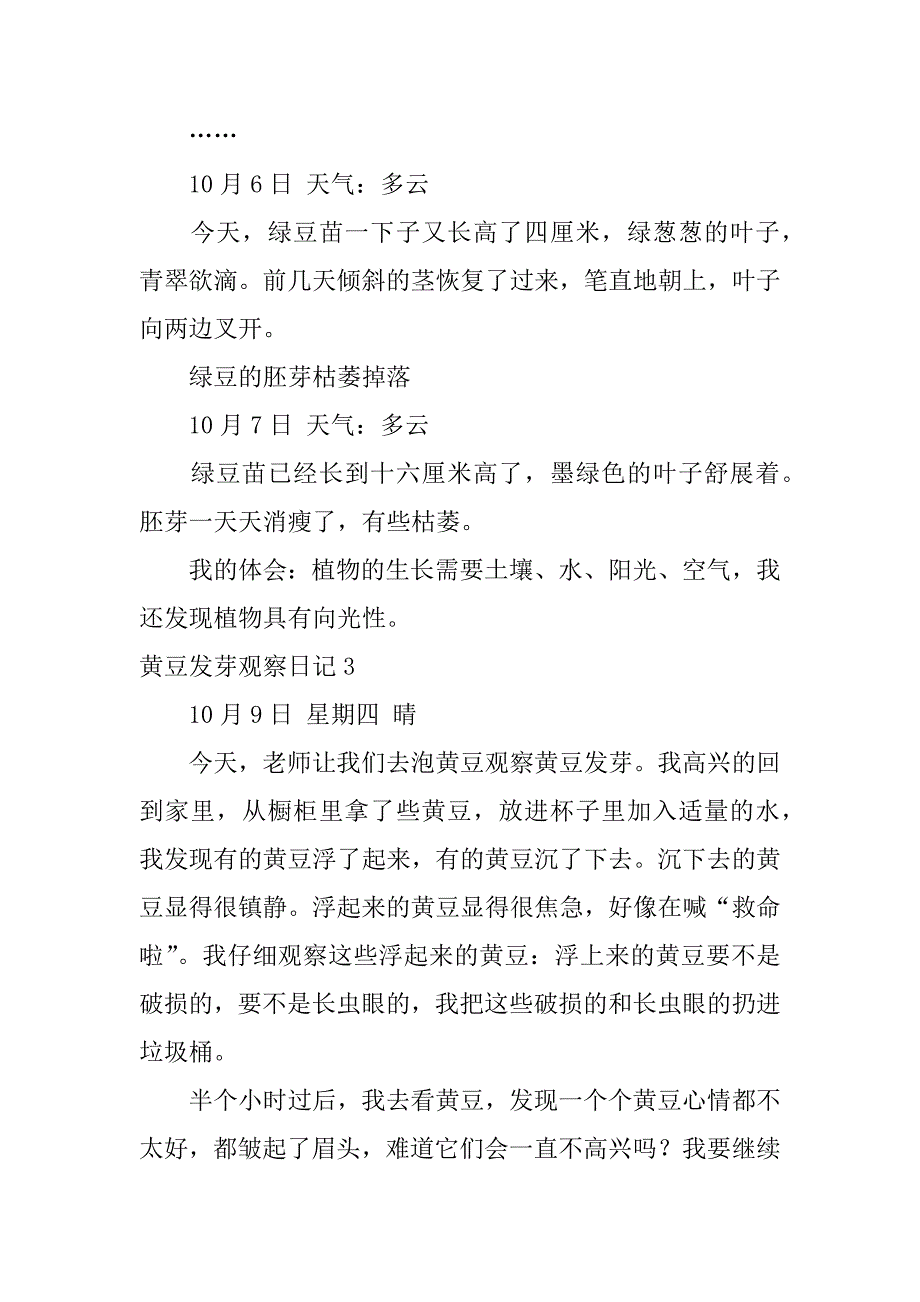 ……

10 月 6 日 天气：多云

今天，绿豆苗一下子又长高了四厘米，绿葱葱的叶子，青翠欲滴。前几天倾斜的茎恢复了过来，笔直地朝上，叶子向两边叉开。

绿豆的胚芽枯萎掉落

10 月 7 日 天气：多云

绿豆苗已经长到十六厘米高了，墨绿色的叶子舒展着。胚芽一天天消瘦了，有些枯萎。

我的体会：植物的生长需要土壤、水、阳光、空气，我还发现植物具有向光性。

黄豆发芽观察日记 3

10 月 9 日 星期四 晴

今天，老师让我们去泡黄豆观察黄豆发芽。我高兴的回到家里，从橱柜里拿了些黄豆，放进杯子里加入适量的水，我发现有的黄豆浮了起来，有的黄豆沉了下去。沉下去的黄豆显得很镇静。浮起来的黄豆显得很焦急，好像在喊“救命啦”。我仔细观察这些浮起来的黄豆：浮上来的黄豆要不是破损的，要不是长虫眼的，我把这些破损的和长虫眼的扔进垃圾桶。

半个小时过后，我去看黄豆，发现一个个黄豆心情都不太好，都皱起了眉头，难道它们会一直不高兴吗？我要继续